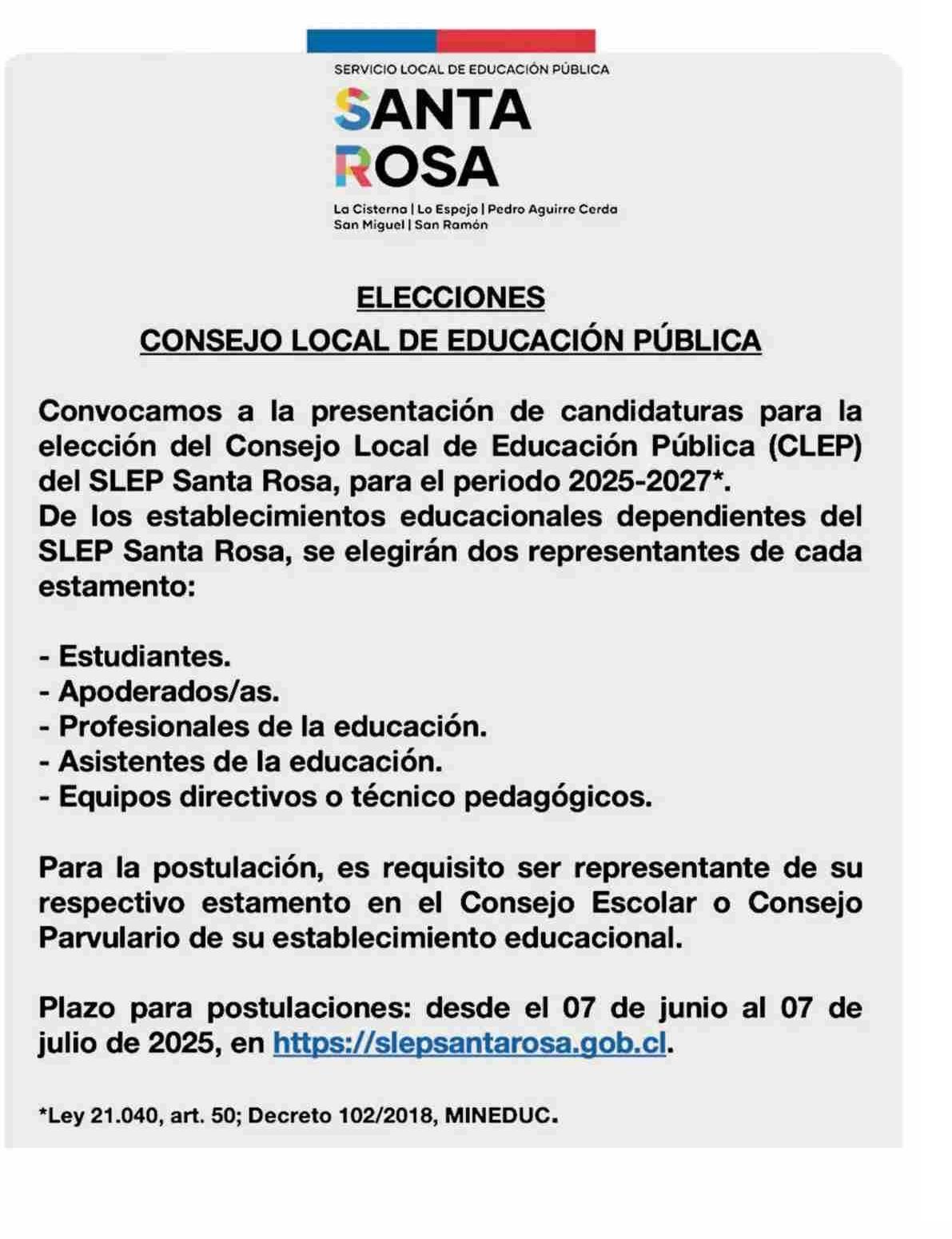 SERVICIO LOCAL DE EDUCACIÓN PÚBLICA
SANTA ROSA
La Cisterna | Lo Espejo | Pedro Aguirre Cerda
San Miguel | San Ramón

ELECCIONES
CONSEJO LOCAL DE EDUCACIÓN PÚBLICA

Convocamos a la presentación de candidaturas para la elección del Consejo Local de Educación Pública (CLEP) del SLEP Santa Rosa, para el periodo 2025-2027*.
De los establecimientos educacionales dependientes del SLEP Santa Rosa, se elegirán dos representantes de cada estamento:

- Estudiantes.
- Apoderados/as.
- Profesionales de la educación.
- Asistentes de la educación.
- Equipos directivos o técnico pedagógicos.

Para la postulación, es requisito ser representante de su respectivo estamento en el Consejo Escolar o Consejo Parvulario de su establecimiento educacional.

Plazo para postulaciones: desde el 07 de junio al 07 de julio de 2025, en https://slepsantarosa.gob.cl.

*Ley 21.040, art. 50; Decreto 102/2018, MINEDUC.